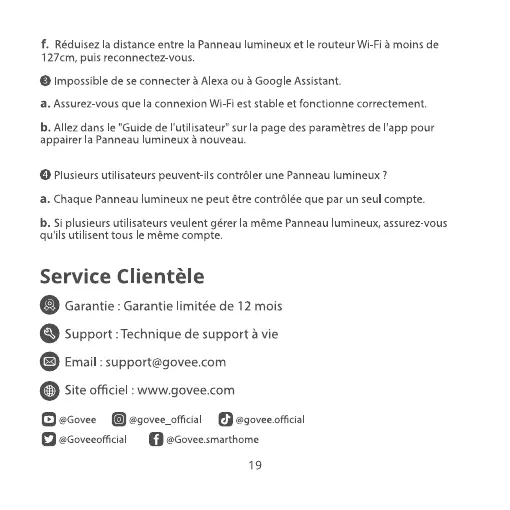 f. Réduisez la distance entre la Panneau lumineux et le routeur Wi-Fi à moins de 127cm, puis reconnectez-vous.

❸ Impossible de se connecter à Alexa ou à Google Assistant.

a. Assurez-vous que la connexion Wi-Fi est stable et fonctionne correctement.

b. Allez dans le "Guide de l'utilisateur" sur la page des paramètres de l'app pour appairer la Panneau lumineux à nouveau.

❹ Plusieurs utilisateurs peuvent-ils contrôler une Panneau lumineux ?

a. Chaque Panneau lumineux ne peut être contrôlée que par un seul compte.

b. Si plusieurs utilisateurs veulent gérer la même Panneau lumineux, assurez-vous qu'ils utilisent tous le même compte.

Service Clientèle

Garantie : Garantie limitée de 12 mois

Support : Technique de support à vie

Email : support@govee.com

Site officiel : www.govee.com

@Govee @govee_official @govee.official

@Goveeofficial @Govee.smarthome

19